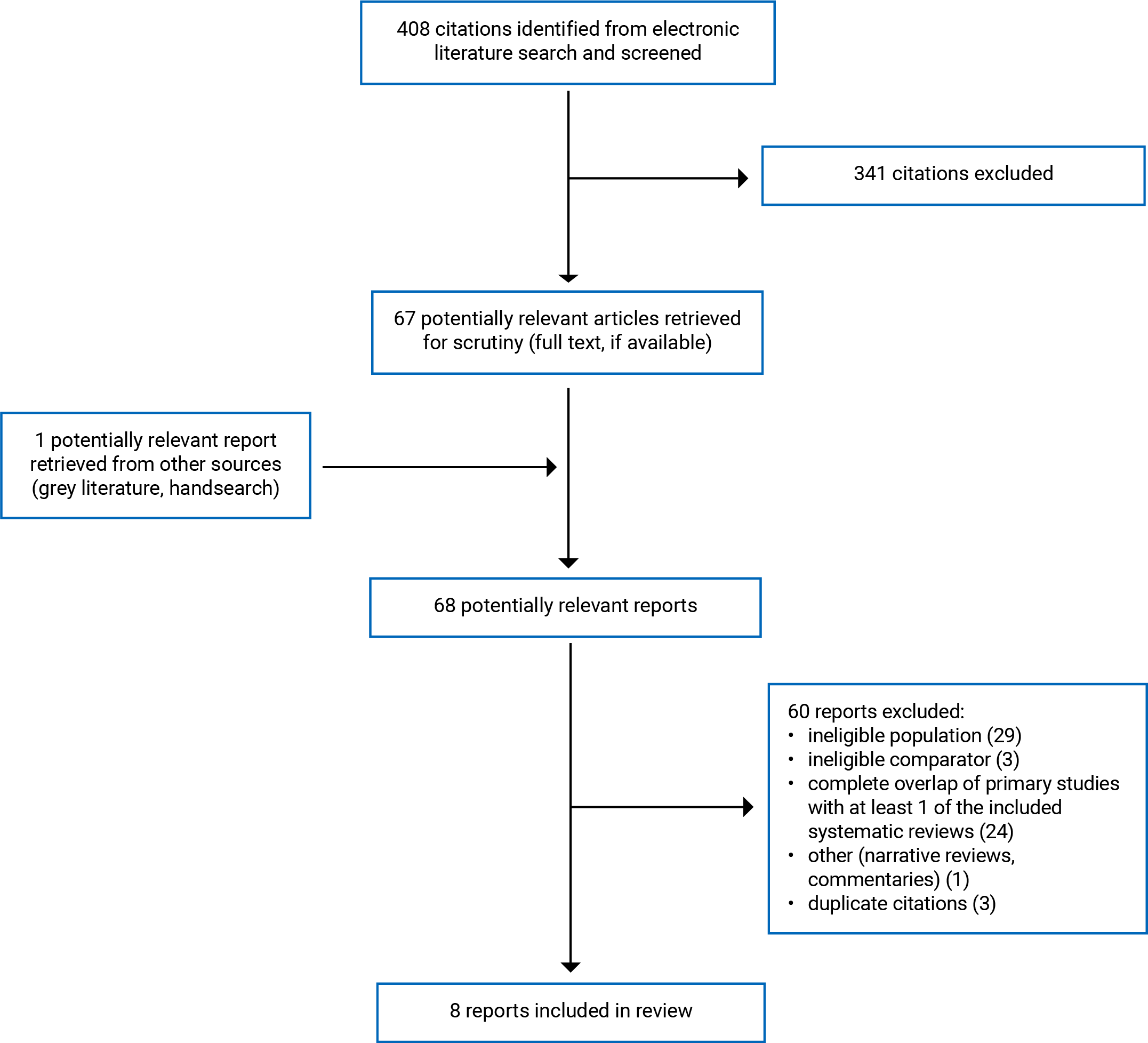 408 citations identified from electronic literature search and screened

341 citations excluded

67 potentially relevant articles retrieved for scrutiny (full text, if available)

1 potentially relevant report retrieved from other sources (grey literature, handsearch)

68 potentially relevant reports

60 reports excluded:
• ineligible population (29)
• ineligible comparator (3)
• complete overlap of primary studies with at least 1 of the included systematic reviews (24)
• other (narrative reviews, commentaries) (1)
• duplicate citations (3)

8 reports included in review